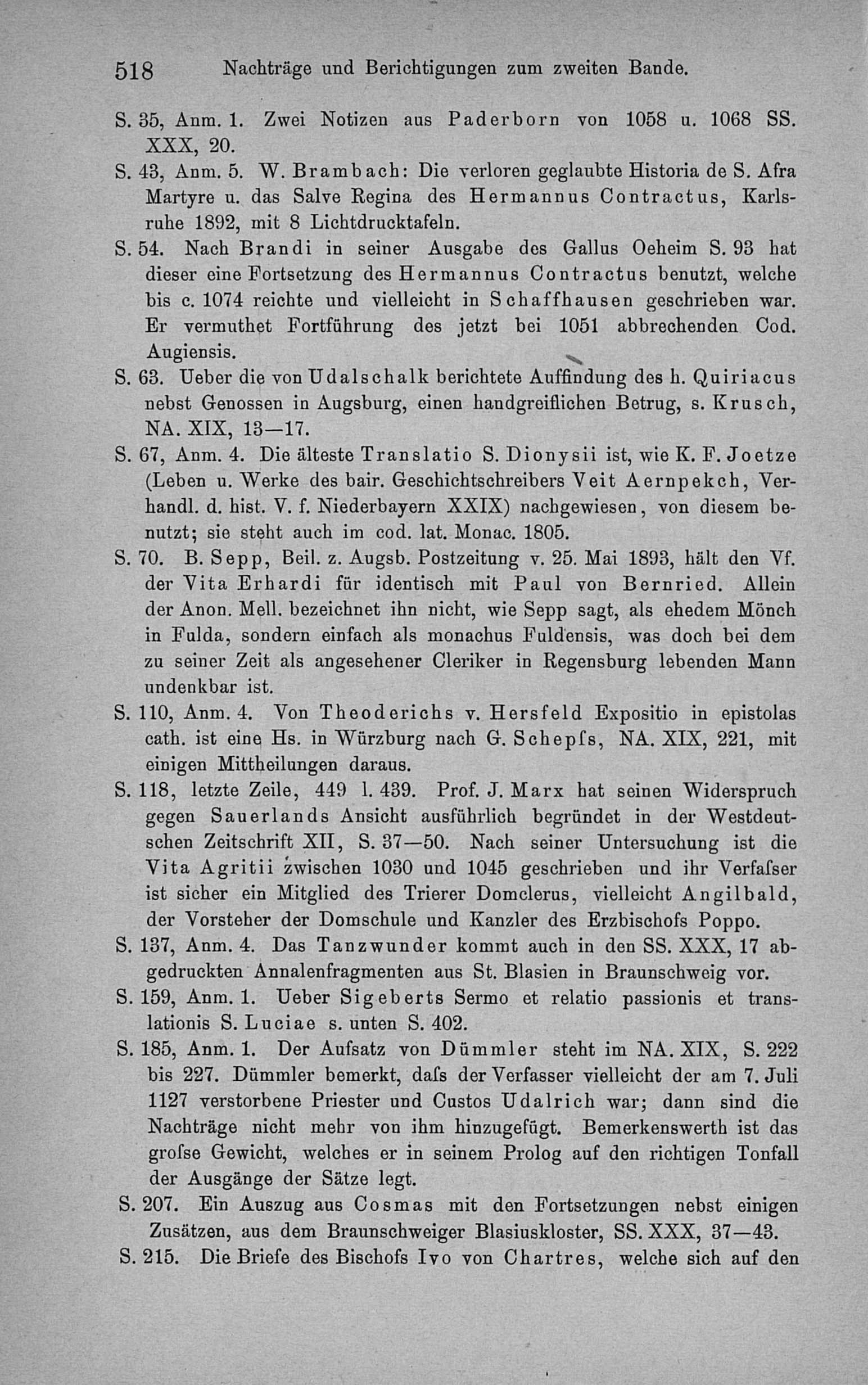 518 Nachträge und Berichtigungen zum zweiten Bande.

S. 35, Anm. 1. Zwei Notizen aus Paderborn von 1058 u. 1068 SS. XXX, 20.

S. 43, Anm. 5. W. Brambach: Die verloren geglaubte Historia de S. Afra Martyre u. das Salve Regina des Hermannus Contractus, Karlsruhe 1892, mit 8 Lichtdrucktafeln.

S. 54. Nach Brandi in seiner Ausgabe des Gallus Oeheim S. 93 hat dieser eine Fortsetzung des Hermannus Contractus benutzt, welche bis c. 1074 reichte und vielleicht in Schaffhausen geschrieben war. Er vermuthet Fortführung des jetzt bei 1051 abbrechenden Cod. Augiensis.

S. 63. Ueber die von Udalschalk berichtete Auffindung des h. Quiriacus nebst Genossen in Augsburg, einen handgreiflichen Betrug, s. Krusch, NA. XIX, 13—17.

S. 67, Anm. 4. Die älteste Translatio S. Dionysii ist, wie K. F. Joetze (Leben u. Werke des bair. Geschichtschreibers Veit Aernpekch, Verhandl. d. hist. V. f. Niederbayern XXIX) nachgewiesen, von diesem benutzt; sie steht auch im cod. lat. Monac. 1805.

S. 70. B. Sepp, Beil. z. Augsb. Postzeitung v. 25. Mai 1893, hält den Vf. der Vita Erhardi für identisch mit Paul von Bernried. Allein der Anon. Mell. bezeichnet ihn nicht, wie Sepp sagt, als ehedem Mönch in Fulda, sondern einfach als monachus Fuldensis, was doch bei dem zu seiner Zeit als angesehener Cleriker in Regensburg lebenden Mann undenkbar ist.

S. 110, Anm. 4. Von Theoderichs v. Hersfeld Expositio in epistolas cath. ist eine Hs. in Würzburg nach G. Schepſs, NA. XIX, 221, mit einigen Mittheilungen daraus.

S. 118, letzte Zeile, 449 l. 439. Prof. J. Marx hat seinen Widerspruch gegen Sauerlands Ansicht ausführlich begründet in der Westdeutschen Zeitschrift XII, S. 37—50. Nach seiner Untersuchung ist die Vita Agritii zwischen 1030 und 1045 geschrieben und ihr Verfaſser ist sicher ein Mitglied des Trierer Domclerus, vielleicht Angilbald, der Vorsteher der Domschule und Kanzler des Erzbischofs Poppo.

S. 137, Anm. 4. Das Tanzwunder kommt auch in den SS. XXX, 17 abgedruckten Annalenfragmenten aus St. Blasien in Braunschweig vor.

S. 159, Anm. 1. Ueber Sigeberts Sermo et relatio passionis et translationis S. Luciae s. unten S. 402.

S. 185, Anm. 1. Der Aufsatz von Dümmler steht im NA. XIX, S. 222 bis 227. Dümmler bemerkt, daſs der Verfasser vielleicht der am 7. Juli 1127 verstorbene Priester und Custos Udalrich war; dann sind die Nachträge nicht mehr von ihm hinzugefügt. Bemerkenswerth ist das groſse Gewicht, welches er in seinem Prolog auf den richtigen Tonfall der Ausgänge der Sätze legt.

S. 207. Ein Auszug aus Cosmas mit den Fortsetzungen nebst einigen Zusätzen, aus dem Braunschweiger Blasiuskloster, SS. XXX, 37—43.

S. 215. Die Briefe des Bischofs Ivo von Chartres, welche sich auf den